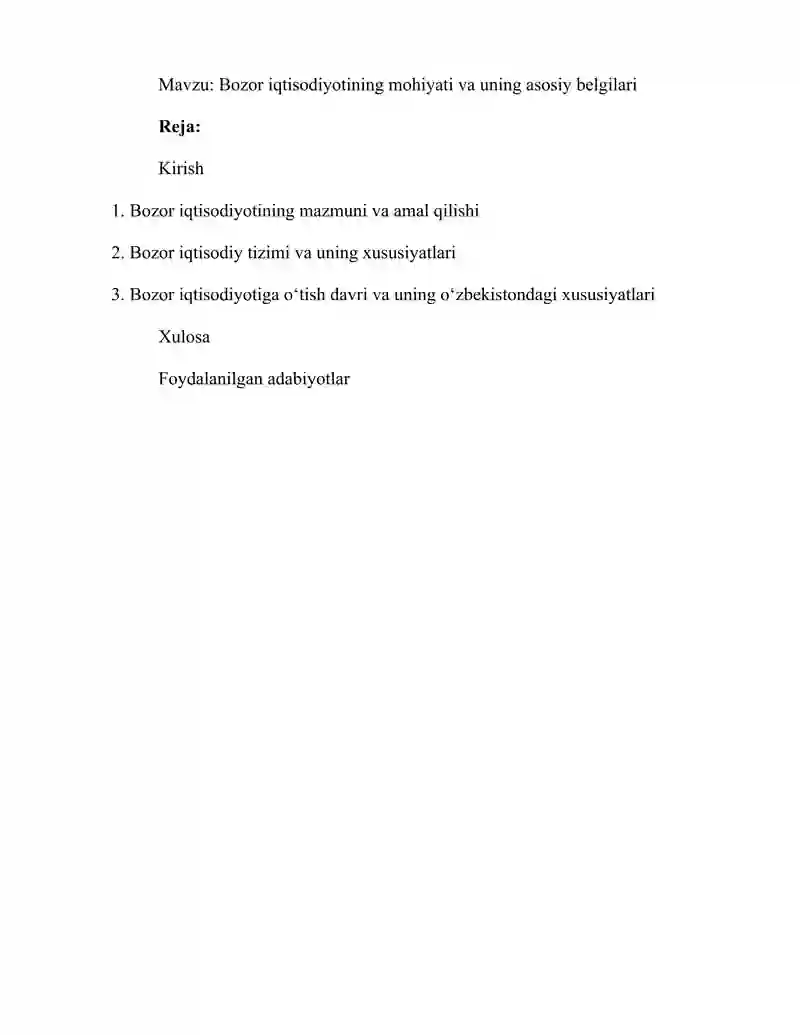 Mavzu: Bozor iqtisodiyotining mohiyati va uning asosiy belgilari

Reja:

Kirish

1. Bozor iqtisodiyotining mazmuni va amal qilishi

2. Bozor iqtisodiy tizimi va uning xususiyatlari

3. Bozor iqtisodiyotiga o‘tish davri va uning o‘zbekistondagi xususiyatlari

Xulosa

Foydalanilgan adabiyotlar